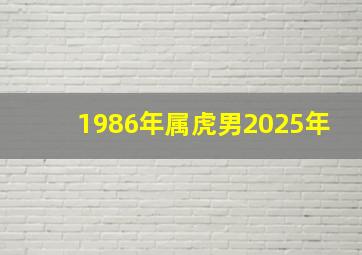 1986年属虎男2025年